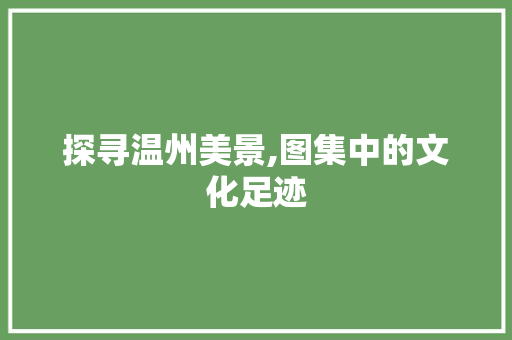 探寻温州美景,图集中的文化足迹